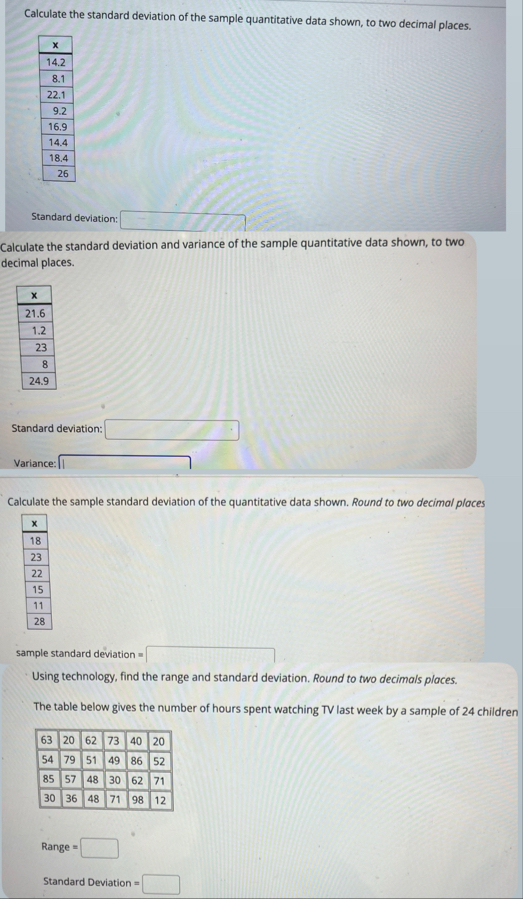 Calculate the standard deviation of the sample quantitative data shown, to two decimal places.

| x |
|---|
| 14.2 |
| 8.1 |
| 22.1 |
| 9.2 |
| 16.9 |
| 14.4 |
| 18.4 |
| 26 |

Standard deviation:

Calculate the standard deviation and variance of the sample quantitative data shown, to two decimal places.

| x |
|---|
| 21.6 |
| 1.2 |
| 23 |
| 8 |
| 24.9 |

Standard deviation:

Variance:

Calculate the sample standard deviation of the quantitative data shown. Round to two decimal places

| x |
|---|
| 18 |
| 23 |
| 22 |
| 15 |
| 11 |
| 28 |

sample standard deviation =

Using technology, find the range and standard deviation. Round to two decimals places.

The table below gives the number of hours spent watching TV last week by a sample of 24 children

| 63 | 20 | 62 | 73 | 40 | 20 |
|---|---|---|---|---|---|
| 54 | 79 | 51 | 49 | 86 | 52 |
| 85 | 57 | 48 | 30 | 62 | 71 |
| 30 | 36 | 48 | 71 | 98 | 12 |

Range =

Standard Deviation =